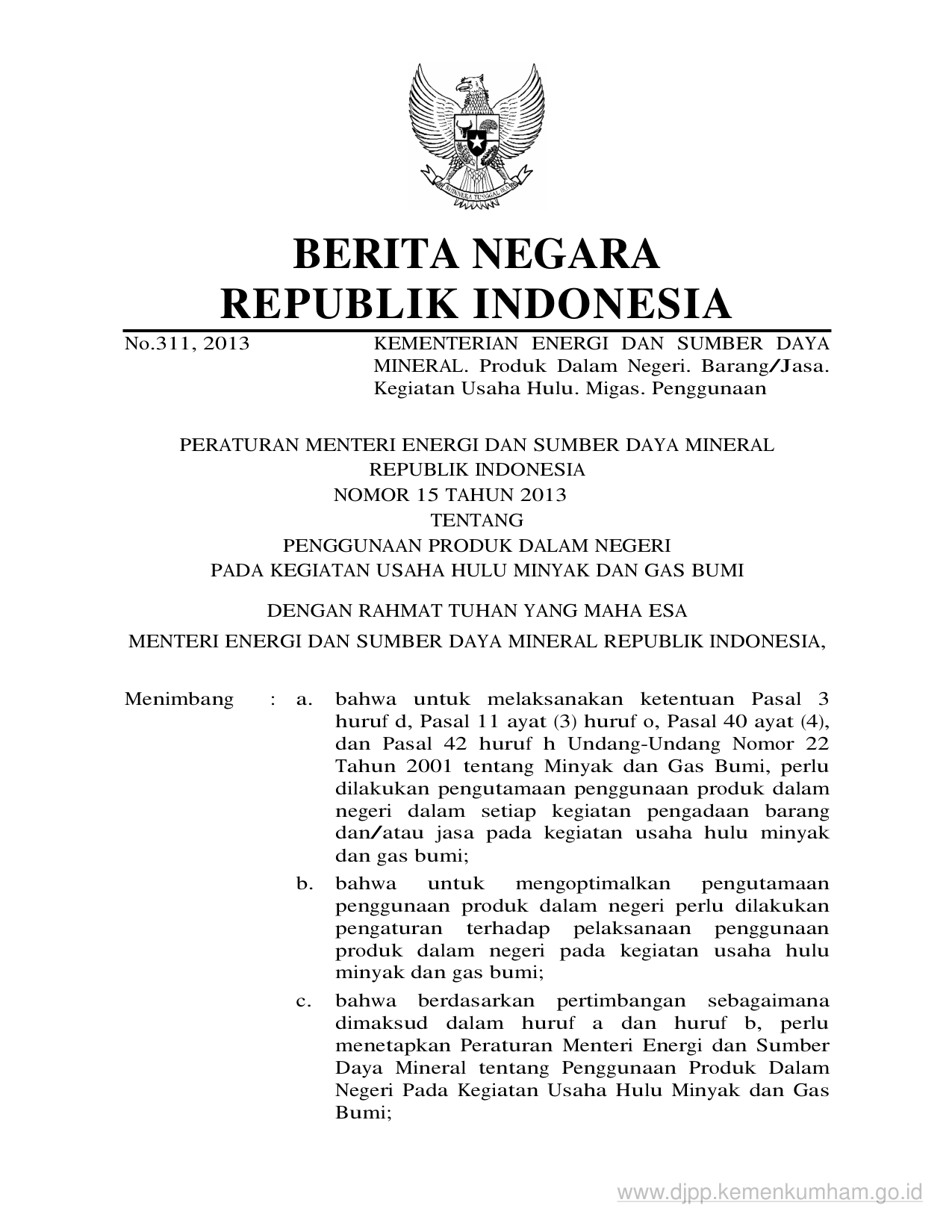 BHINNEKA TUNGGAL IKA

BERITA NEGARA
REPUBLIK INDONESIA

No.311, 2013 KEMENTERIAN ENERGI DAN SUMBER DAYA MINERAL. Produk Dalam Negeri. Barang/Jasa. Kegiatan Usaha Hulu. Migas. Penggunaan

PERATURAN MENTERI ENERGI DAN SUMBER DAYA MINERAL
REPUBLIK INDONESIA
NOMOR 15 TAHUN 2013
TENTANG
PENGGUNAAN PRODUK DALAM NEGERI
PADA KEGIATAN USAHA HULU MINYAK DAN GAS BUMI

DENGAN RAHMAT TUHAN YANG MAHA ESA

MENTERI ENERGI DAN SUMBER DAYA MINERAL REPUBLIK INDONESIA,

Menimbang : a. bahwa untuk melaksanakan ketentuan Pasal 3 huruf d, Pasal 11 ayat (3) huruf o, Pasal 40 ayat (4), dan Pasal 42 huruf h Undang-Undang Nomor 22 Tahun 2001 tentang Minyak dan Gas Bumi, perlu dilakukan pengutamaan penggunaan produk dalam negeri dalam setiap kegiatan pengadaan barang dan/atau jasa pada kegiatan usaha hulu minyak dan gas bumi;

b. bahwa untuk mengoptimalkan pengutamaan penggunaan produk dalam negeri perlu dilakukan pengaturan terhadap pelaksanaan penggunaan produk dalam negeri pada kegiatan usaha hulu minyak dan gas bumi;

c. bahwa berdasarkan pertimbangan sebagaimana dimaksud dalam huruf a dan huruf b, perlu menetapkan Peraturan Menteri Energi dan Sumber Daya Mineral tentang Penggunaan Produk Dalam Negeri Pada Kegiatan Usaha Hulu Minyak dan Gas Bumi;

www.djpp.kemenkumham.go.id